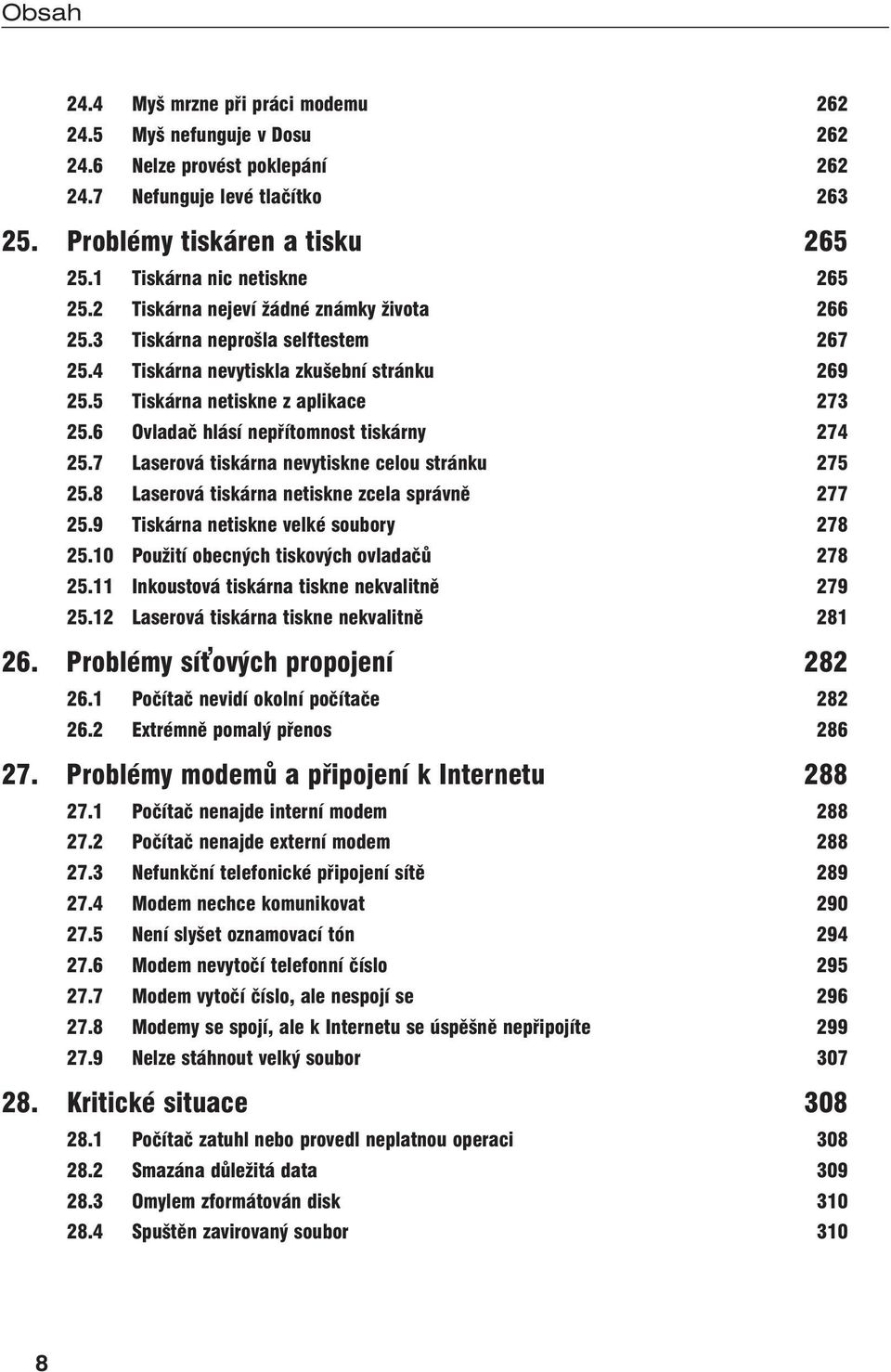 Obsah

24.4 Myš mrzne při práci modemu 262
24.5 Myš nefunguje v Dosu 262
24.6 Nelze provést poklepání 262
24.7 Nefunguje levé tlačítko 263

25. Problémy tiskáren a tisku 265
25.1 Tiskárna nic netiskne 265
25.2 Tiskárna nejeví žádné známky života 266
25.3 Tiskárna neprošla selftestem 267
25.4 Tiskárna nevytiskla zkušební stránku 269
25.5 Tiskárna netiskne z aplikace 273
25.6 Ovladač hlásí nepřítomnost tiskárny 274
25.7 Laserová tiskárna nevytiskne celou stránku 275
25.8 Laserová tiskárna netiskne zcela správně 277
25.9 Tiskárna netiskne velké soubory 278
25.10 Použití obecných tiskových ovladačů 278
25.11 Inkoustová tiskárna tiskne nekvalitně 279
25.12 Laserová tiskárna tiskne nekvalitně 281

26. Problémy síťových propojení 282
26.1 Počítač nevidí okolní počítače 282
26.2 Extrémně pomalý přenos 286

27. Problémy modemů a připojení k Internetu 288
27.1 Počítač nenajde interní modem 288
27.2 Počítač nenajde externí modem 288
27.3 Nefunkční telefonické připojení sítě 289
27.4 Modem nechce komunikovat 290
27.5 Není slyšet oznamovací tón 294
27.6 Modem nevytočí telefonní číslo 295
27.7 Modem vytočí číslo, ale nespojí se 296
27.8 Modemy se spojí, ale k Internetu se úspěšně nepřipojíte 299
27.9 Nelze stáhnout velký soubor 307

28. Kritické situace 308
28.1 Počítač zatuhl nebo provedl neplatnou operaci 308
28.2 Smazána důležitá data 309
28.3 Omylem zformátován disk 310
28.4 Spuštěn zavirovaný soubor 310

8